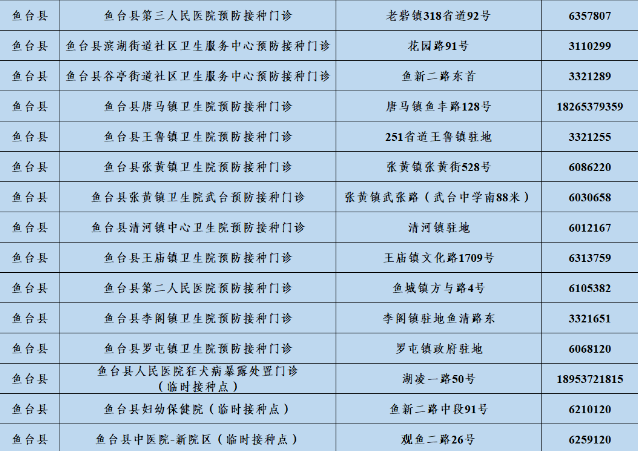 | 鱼台县 | 鱼台县第三人民医院预防接种门诊 | 老砦镇318省道92号 | 6357807 |
|---|---|---|---|
| 鱼台县 | 鱼台县滨湖街道社区卫生服务中心预防接种门诊 | 花园路91号 | 3110299 |
| 鱼台县 | 鱼台县谷亭街道社区卫生服务中心预防接种门诊 | 鱼新二路东首 | 3321289 |
| 鱼台县 | 鱼台县唐马镇卫生院预防接种门诊 | 唐马镇鱼丰路128号 | 18265379359 |
| 鱼台县 | 鱼台县王鲁镇卫生院预防接种门诊 | 251省道王鲁镇驻地 | 3321255 |
| 鱼台县 | 鱼台县张黄镇卫生院预防接种门诊 | 张黄镇张黄街528号 | 6086220 |
| 鱼台县 | 鱼台县张黄镇卫生院武台预防接种门诊 | 张黄镇武张路（武台中学南88米） | 6030658 |
| 鱼台县 | 鱼台县清河镇中心卫生院预防接种门诊 | 清河镇驻地 | 6012167 |
| 鱼台县 | 鱼台县王庙镇卫生院预防接种门诊 | 王庙镇文化路1709号 | 6313759 |
| 鱼台县 | 鱼台县第二人民医院预防接种门诊 | 鱼城镇方与路4号 | 6105382 |
| 鱼台县 | 鱼台县李阁镇卫生院预防接种门诊 | 李阁镇驻地鱼清路东 | 3321651 |
| 鱼台县 | 鱼台县罗屯镇卫生院预防接种门诊 | 罗屯镇政府驻地 | 6068120 |
| 鱼台县 | 鱼台县人民医院狂犬病暴露处置门诊（临时接种点） | 湖凌一路50号 | 18953721815 |
| 鱼台县 | 鱼台县妇幼保健院（临时接种点） | 鱼新二路中段91号 | 6210120 |
| 鱼台县 | 鱼台县中医院-新院区（临时接种点） | 观鱼二路26号 | 6259120 |